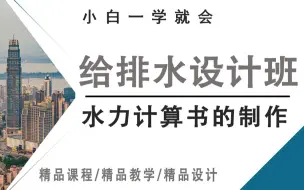 小白一学就会

给排水设计班

水力计算书的制作

精品课程/精品教学/精品设计